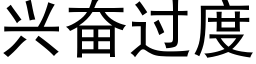 兴奋过度